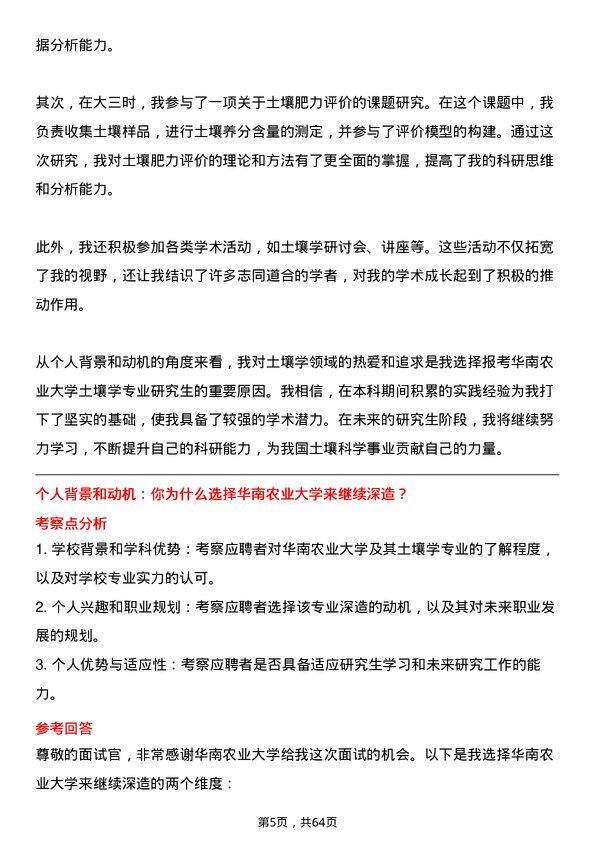 据分析能力。

其次，在大三时，我参与了一项关于土壤肥力评价的课题研究。在这个课题中，我负责收集土壤样品，进行土壤养分含量的测定，并参与了评价模型的构建。通过这次研究，我对土壤肥力评价的理论和方法有了更全面的掌握，提高了我的科研思维和分析能力。

此外，我还积极参加各类学术活动，如土壤学研讨会、讲座等。这些活动不仅拓宽了我的视野，还让我结识了许多志同道合的学者，对我的学术成长起到了积极的推动作用。

从个人背景和动机的角度来看，我对土壤学领域的热爱和追求是我选择报考华南农业大学土壤学专业研究生的重要原因。我相信，在本科期间积累的实践经验为我打下了坚实的基础，使我具备了较强的学术潜力。在未来的研究生阶段，我将继续努力学习，不断提升自己的科研能力，为我国土壤科学事业贡献自己的力量。

个人背景和动机：你为什么选择华南农业大学来继续深造？

考察点分析

1. 学校背景和学科优势：考察应聘者对华南农业大学及其土壤学专业的了解程度，以及对学校专业实力的认可。
2. 个人兴趣和职业规划：考察应聘者选择该专业深造的动机，以及其对未来职业发展的规划。
3. 个人优势与适应性：考察应聘者是否具备适应研究生学习和未来研究工作的能力。

参考回答

尊敬的面试官，非常感谢华南农业大学给我这次面试的机会。以下是我选择华南农业大学来继续深造的两个维度：

第5页，共64页